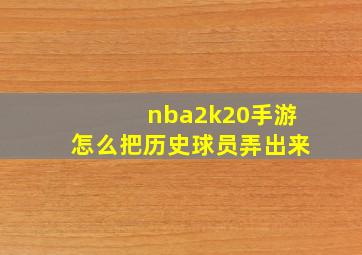 nba2k20手游
怎么把历史球员弄出来